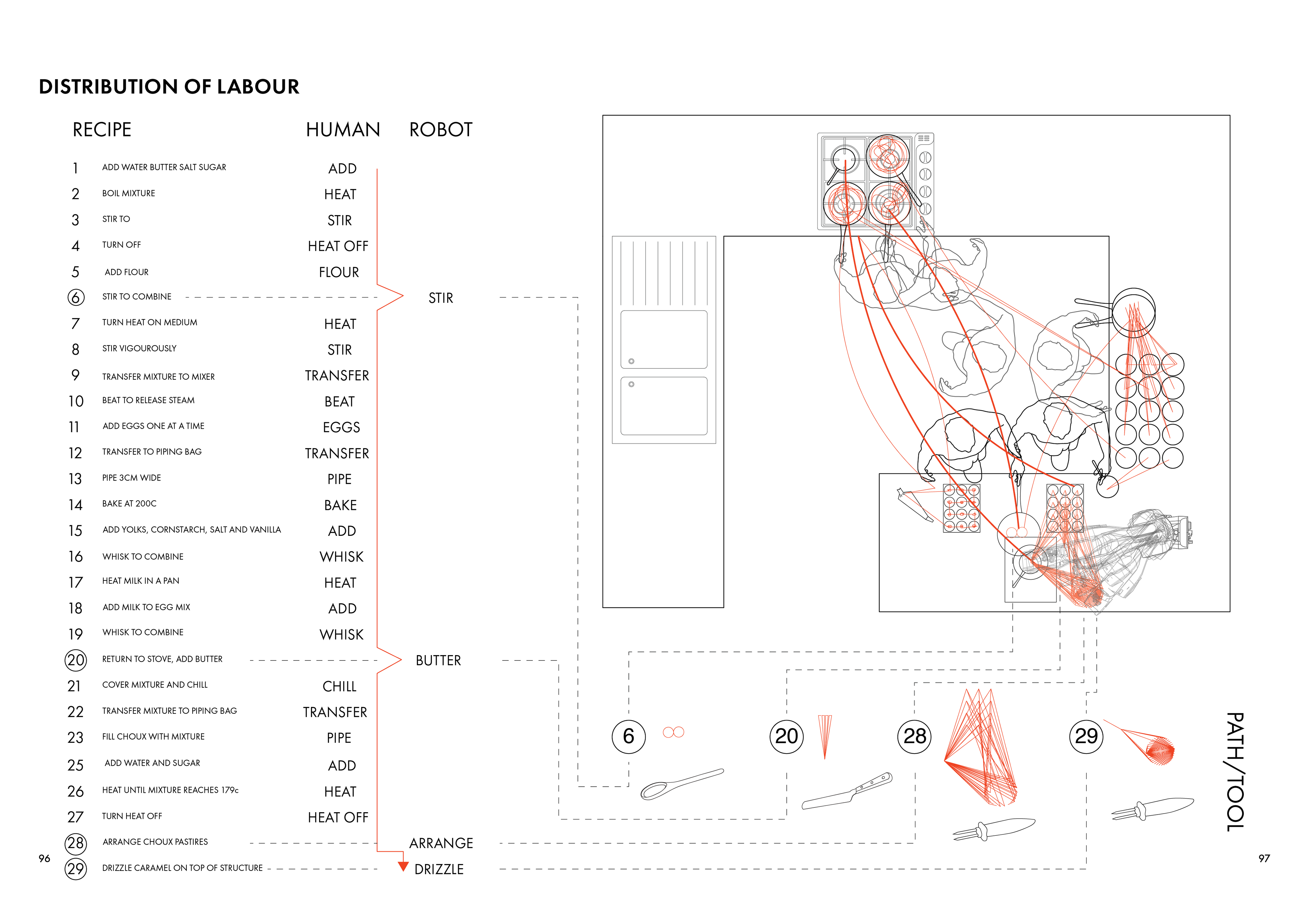 DISTRIBUTION OF LABOUR

| RECIPE | | HUMAN | ROBOT |
|---|---|---|---|
| 1 | ADD WATER BUTTER SALT SUGAR | ADD | |
| 2 | BOIL MIXTURE | HEAT | |
| 3 | STIR TO | STIR | |
| 4 | TURN OFF | HEAT OFF | |
| 5 | ADD FLOUR | FLOUR | |
| 6 | STIR TO COMBINE | | STIR |
| 7 | TURN HEAT ON MEDIUM | HEAT | |
| 8 | STIR VIGOUROUSLY | STIR | |
| 9 | TRANSFER MIXTURE TO MIXER | TRANSFER | |
| 10 | BEAT TO RELEASE STEAM | BEAT | |
| 11 | ADD EGGS ONE AT A TIME | EGGS | |
| 12 | TRANSFER TO PIPING BAG | TRANSFER | |
| 13 | PIPE 3CM WIDE | PIPE | |
| 14 | BAKE AT 200C | BAKE | |
| 15 | ADD YOLKS, CORNSTARCH, SALT AND VANILLA | ADD | |
| 16 | WHISK TO COMBINE | WHISK | |
| 17 | HEAT MILK IN A PAN | HEAT | |
| 18 | ADD MILK TO EGG MIX | ADD | |
| 19 | WHISK TO COMBINE | WHISK | |
| 20 | RETURN TO STOVE, ADD BUTTER | | BUTTER |
| 21 | COVER MIXTURE AND CHILL | CHILL | |
| 22 | TRANSFER MIXTURE TO PIPING BAG | TRANSFER | |
| 23 | FILL CHOUX WITH MIXTURE | PIPE | |
| 25 | ADD WATER AND SUGAR | ADD | |
| 26 | HEAT UNTIL MIXTURE REACHES 179c | HEAT | |
| 27 | TURN HEAT OFF | HEAT OFF | |
| 28 | ARRANGE CHOUX PASTIRES | | ARRANGE |
| 29 | DRIZZLE CARAMEL ON TOP OF STRUCTURE | | DRIZZLE |

6 20 28 29

PATH/TOOL

96

97